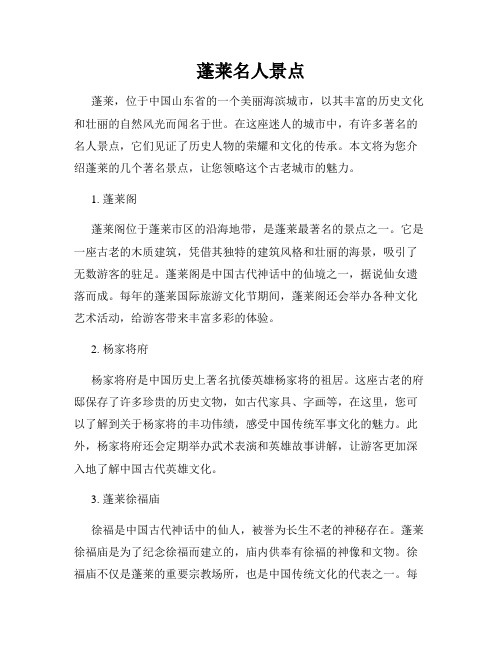 蓬莱名人景点

蓬莱，位于中国山东省的一个美丽海滨城市，以其丰富的历史文化和壮丽的自然风光而闻名于世。在这座迷人的城市中，有许多著名的名人景点，它们见证了历史人物的荣耀和文化的传承。本文将为您介绍蓬莱的几个著名景点，让您领略这个古老城市的魅力。

1. 蓬莱阁

蓬莱阁位于蓬莱市区的沿海地带，是蓬莱最著名的景点之一。它是一座古老的木质建筑，凭借其独特的建筑风格和壮丽的海景，吸引了无数游客的驻足。蓬莱阁是中国古代神话中的仙境之一，据说仙女遗落而成。每年的蓬莱国际旅游文化节期间，蓬莱阁还会举办各种文化艺术活动，给游客带来丰富多彩的体验。

2. 杨家将府

杨家将府是中国历史上著名抗倭英雄杨家将的祖居。这座古老的府邸保存了许多珍贵的历史文物，如古代家具、字画等，在这里，您可以了解到关于杨家将的丰功伟绩，感受中国传统军事文化的魅力。此外，杨家将府还会定期举办武术表演和英雄故事讲解，让游客更加深入地了解中国古代英雄文化。

3. 蓬莱徐福庙

徐福是中国古代神话中的仙人，被誉为长生不老的神秘存在。蓬莱徐福庙是为了纪念徐福而建立的，庙内供奉有徐福的神像和文物。徐福庙不仅是蓬莱的重要宗教场所，也是中国传统文化的代表之一。每